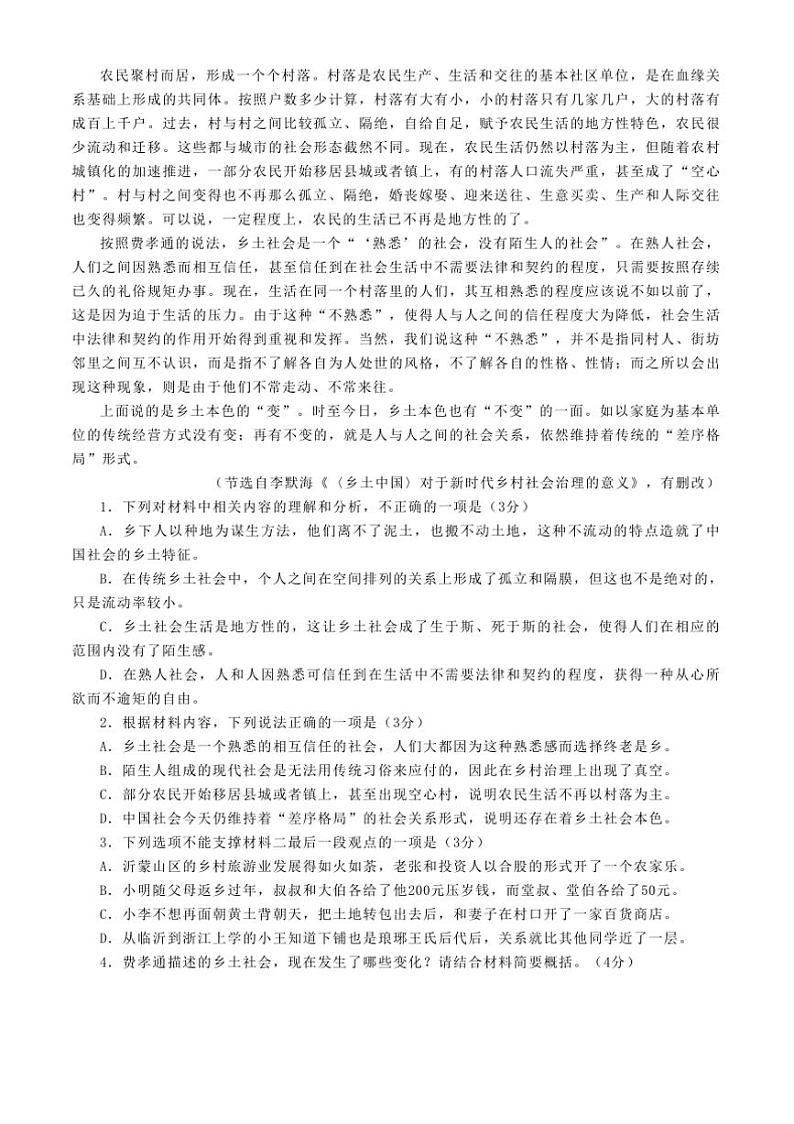 农民聚村而居，形成一个个村落。村落是农民生产、生活和交往的基本社区单位，是在血缘关系基础上形成的共同体。按照户数多少计算，村落有大有小，小的村落只有几家几户，大的村落有成百上千户。过去，村与村之间比较孤立、隔绝，自给自足，赋予农民生活的地方性特色，农民很少流动和迁移。这些都与城市的社会形态截然不同。现在，农民生活仍然以村落为主，但随着农村城镇化的加速推进，一部分农民开始移居县城或者镇上，有的村落人口流失严重，甚至成了“空心村”。村与村之间变得也不再那么孤立、隔绝，婚丧嫁娶、迎来送往、生意买卖、生产和人际交往也变得频繁。可以说，一定程度上，农民的生活已不再是地方性的了。

按照费孝通的说法，乡土社会是一个“‘熟悉’的社会，没有陌生人的社会”。在熟人社会，人们之间因熟悉而相互信任，甚至信任到在社会生活中不需要法律和契约的程度，只需要按照存续已久的礼俗规矩办事。现在，生活在同一个村落里的人们，其互相熟悉的程度应该说不如以前了，这是因为迫于生活的压力。由于这种“不熟悉”，使得人与人之间的信任程度大为降低，社会生活中法律和契约的作用开始得到重视和发挥。当然，我们说这种“不熟悉”，并不是指同村人、街坊邻里之间互不认识，而是指不了解各自为人处世的风格，不了解各自的性格、性情；而之所以会出现这种现象，则是由于他们不常走动、不常来往。

上面说的是乡土本色的“变”。时至今日，乡土本色也有“不变”的一面。如以家庭为基本单位的传统经营方式没有变；再有不变的，就是人与人之间的社会关系，依然维持着传统的“差序格局”形式。

（节选自李默海《〈乡土中国〉对于新时代乡村社会治理的意义》，有删改）

1．下列对材料中相关内容的理解和分析，不正确的一项是（3分）

A．乡下人以种地为谋生方法，他们离不了泥土，也搬不动土地，这种不流动的特点造就了中国社会的乡土特征。

B．在传统乡土社会中，个人之间在空间排列的关系上形成了孤立和隔膜，但这也不是绝对的，只是流动率较小。

C．乡土社会生活是地方性的，这让乡土社会成了生于斯、死于斯的社会，使得人们在相应的范围内没有了陌生感。

D．在熟人社会，人和人因熟悉可信任到在生活中不需要法律和契约的程度，获得一种从心所欲而不逾矩的自由。

2．根据材料内容，下列说法正确的一项是（3分）

A．乡土社会是一个熟悉的相互信任的社会，人们大都因为这种熟悉感而选择终老是乡。

B．陌生人组成的现代社会是无法用传统习俗来应付的，因此在乡村治理上出现了真空。

C．部分农民开始移居县城或者镇上，甚至出现空心村，说明农民生活不再以村落为主。

D．中国社会今天仍维持着“差序格局”的社会关系形式，说明还存在着乡土社会本色。

3．下列选项不能支撑材料二最后一段观点的一项是（3分）

A．沂蒙山区的乡村旅游业发展得如火如荼，老张和投资人以合股的形式开了一个农家乐。

B．小明随父母返乡过年，叔叔和大伯各给了他200元压岁钱，而堂叔、堂伯各给了50元。

C．小李不想再面朝黄土背朝天，把土地转包出去后，和妻子在村口开了一家百货商店。

D．从临沂到浙江上学的小王知道下铺也是琅琊王氏后代后，关系就比其他同学近了一层。

4．费孝通描述的乡土社会，现在发生了哪些变化？请结合材料简要概括。（4分）